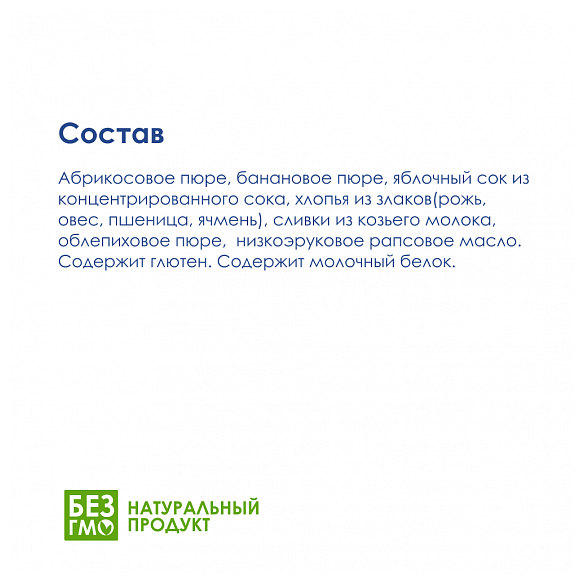 Состав

Абрикосовое пюре, банановое пюре, яблочный сок из концентрированного сока, хлопья из злаков(рожь, овес, пшеница, ячмень), сливки из козьего молока, облепиховое пюре,  низкоэруковое рапсовое масло. Содержит глютен. Содержит молочный белок.

БЕЗ ГМО НАТУРАЛЬНЫЙ ПРОДУКТ